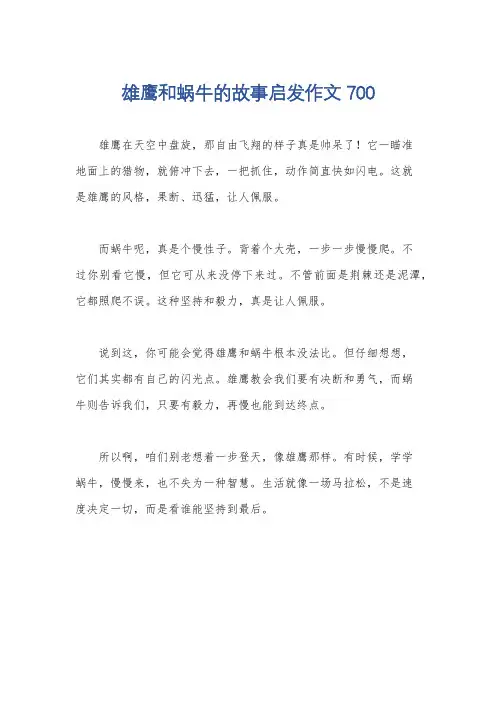 雄鹰和蜗牛的故事启发作文 700

雄鹰在天空中盘旋，那自由飞翔的样子真是帅呆了！它一瞄准地面上的猎物，就俯冲下去，一把抓住，动作简直快如闪电。这就是雄鹰的风格，果断、迅猛，让人佩服。

而蜗牛呢，真是个慢性子。背着个大壳，一步一步慢慢爬。不过你别看它慢，但它可从来没停下来过。不管前面是荆棘还是泥潭，它都照爬不误。这种坚持和毅力，真是让人佩服。

说到这，你可能会觉得雄鹰和蜗牛根本没法比。但仔细想想，它们其实都有自己的闪光点。雄鹰教会我们要有决断和勇气，而蜗牛则告诉我们，只要有毅力，再慢也能到达终点。

所以啊，咱们别老想着一步登天，像雄鹰那样。有时候，学学蜗牛，慢慢来，也不失为一种智慧。生活就像一场马拉松，不是速度决定一切，而是看谁能坚持到最后。